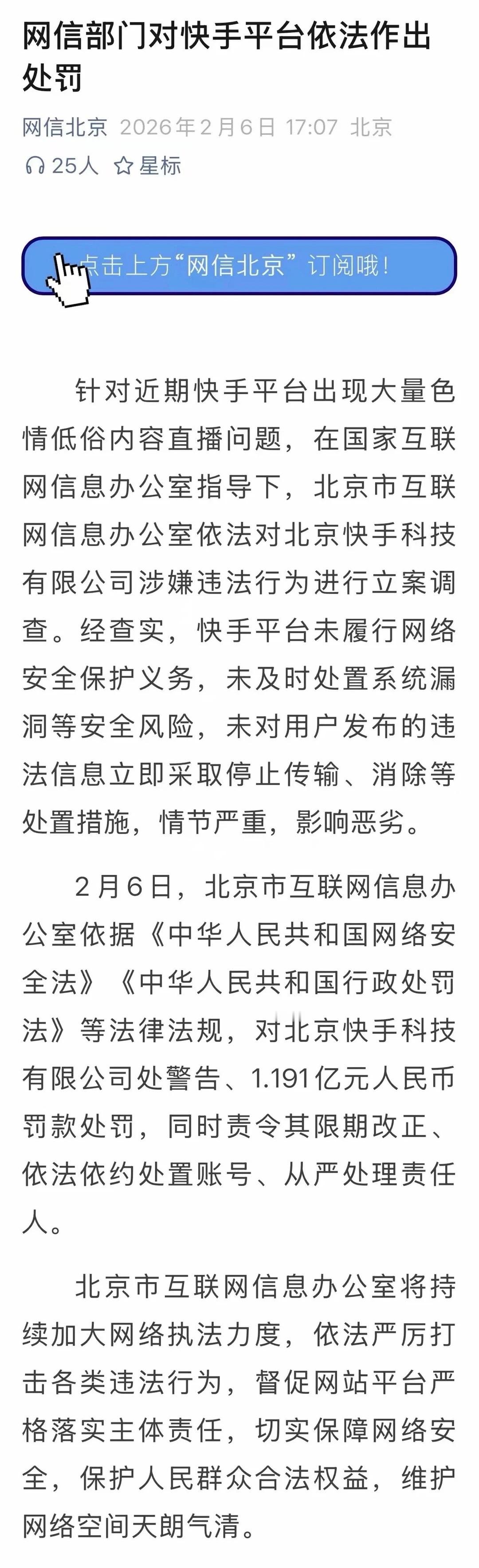 网信部门对快手平台依法作出处罚

网信北京 2026年2月6日 17:07 北京

25人 星标

点击上方“网信北京”订阅哦！

针对近期快手平台出现大量色情低俗内容直播问题，在国家互联网信息办公室指导下，北京市互联网信息办公室依法对北京快手科技有限公司涉嫌违法行为进行立案调查。经查实，快手平台未履行网络安全保护义务，未及时处置系统漏洞等安全风险，未对用户发布的违法信息立即采取停止传输、消除等处置措施，情节严重，影响恶劣。

2月6日，北京市互联网信息办公室依据《中华人民共和国网络安全法》《中华人民共和国行政处罚法》等法律法规，对北京快手科技有限公司处警告、1.191亿元人民币罚款处罚，同时责令其限期改正、依法依约处置账号、从严处理责任人。

北京市互联网信息办公室将持续加大网络执法力度，依法严厉打击各类违法行为，督促网站平台严格落实主体责任，切实保障网络安全，保护人民群众合法权益，维护网络空间天朗气清。